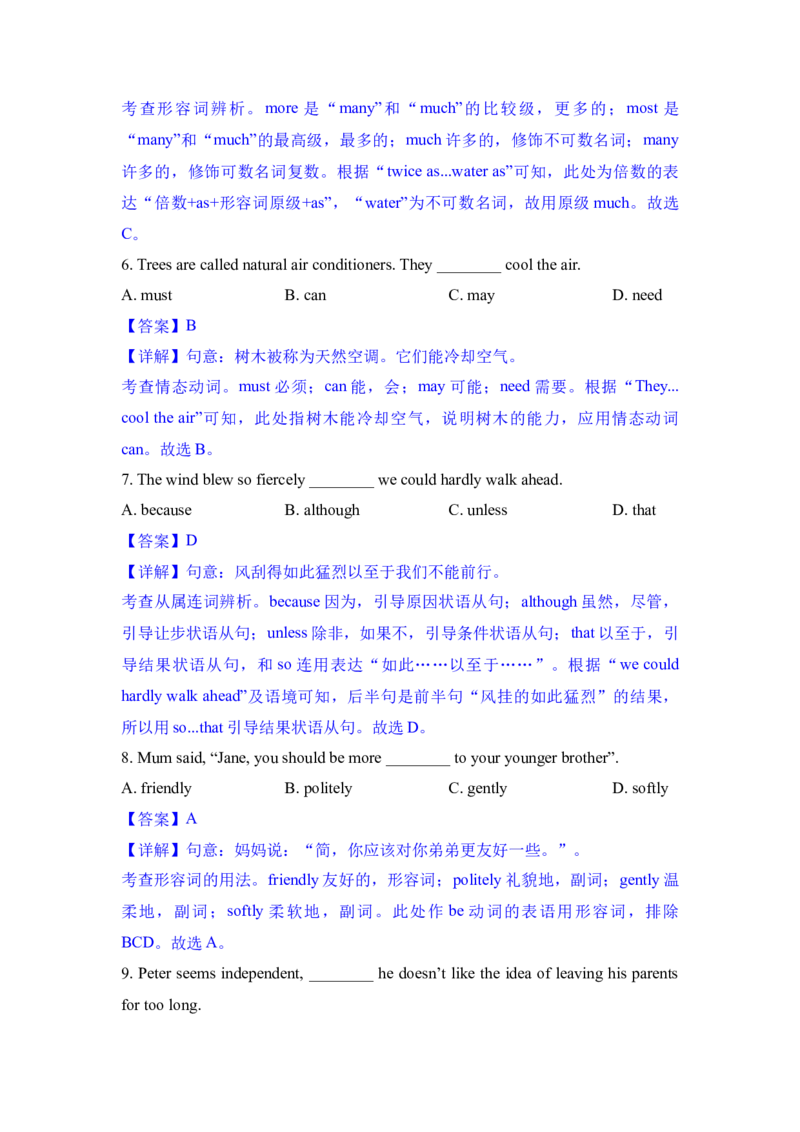 考查形容词辨析。more 是“many”和“much”的比较级，更多的；most 是“many”和“much”的最高级，最多的；much 许多的，修饰不可数名词；many 许多的，修饰可数名词复数。根据“twice as...water as”可知，此处为倍数的表达“倍数+as+形容词原级+as”，“water”为不可数名词，故用原级 much。故选 C。

6. Trees are called natural air conditioners. They ________ cool the air.

A. must B. can C. may D. need

【答案】B

【详解】句意：树木被称为天然空调。它们能冷却空气。

考查情态动词。must 必须；can 能，会；may 可能；need 需要。根据“They... cool the air”可知，此处指树木能冷却空气，说明树木的能力，应用情态动词 can。故选 B。

7. The wind blew so fiercely ________ we could hardly walk ahead.

A. because B. although C. unless D. that

【答案】D

【详解】句意：风刮得如此猛烈以至于我们不能前行。

考查从属连词辨析。because 因为，引导原因状语从句；although 虽然，尽管，引导让步状语从句；unless 除非，如果不，引导条件状语从句；that 以至于，引导结果状语从句，和 so 连用表达“如此……以至于……”。根据“we could hardly walk ahead”及语境可知，后半句是前半句“风挂的如此猛烈”的结果，所以用 so...that 引导结果状语从句。故选 D。

8. Mum said, “Jane, you should be more ________ to your younger brother”.

A. friendly B. politely C. gently D. softly

【答案】A

【详解】句意：妈妈说：“简，你应该对你弟弟更友好一些。”。

考查形容词的用法。friendly 友好的，形容词；politely 礼貌地，副词；gently 温柔地，副词；softly 柔软地，副词。此处作 be 动词的表语用形容词，排除 BCD。故选 A。

9. Peter seems independent, ________ he doesn’t like the idea of leaving his parents for too long.